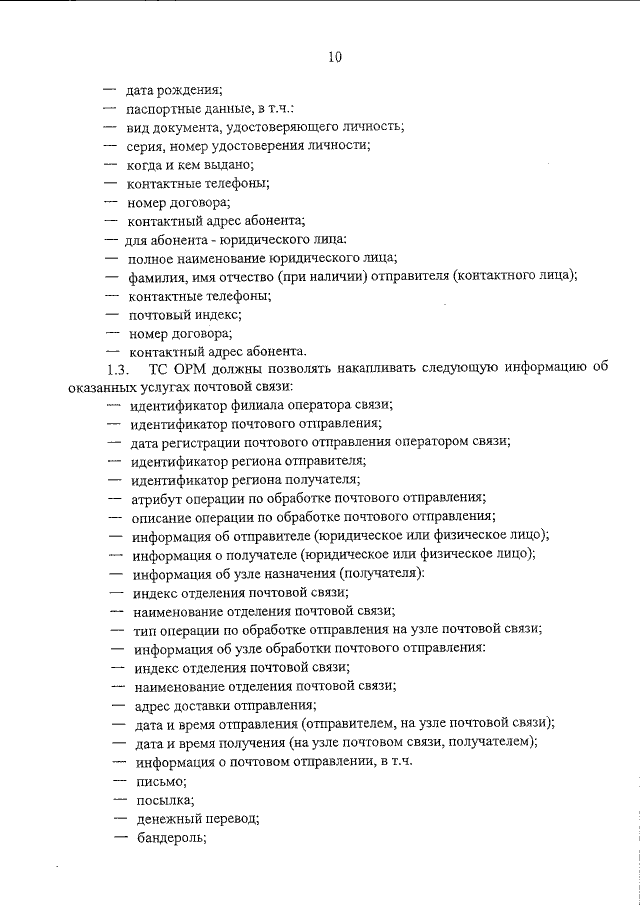 10

— дата рождения;
— паспортные данные, в т.ч.:
— вид документа, удостоверяющего личность;
— серия, номер удостоверения личности;
— когда и кем выдано;
— контактные телефоны;
— номер договора;
— контактный адрес абонента;
— для абонента - юридического лица:
— полное наименование юридического лица;
— фамилия, имя отчество (при наличии) отправителя (контактного лица);
— контактные телефоны;
— почтовый индекс;
— номер договора;
— контактный адрес абонента.

1.3. ТС ОРМ должны позволять накапливать следующую информацию об оказанных услугах почтовой связи:
— идентификатор филиала оператора связи;
— идентификатор почтового отправления;
— дата регистрации почтового отправления оператором связи;
— идентификатор региона отправителя;
— идентификатор региона получателя;
— атрибут операции по обработке почтового отправления;
— описание операции по обработке почтового отправления;
— информация об отправителе (юридическое или физическое лицо);
— информация о получателе (юридическое или физическое лицо);
— информация об узле назначения (получателя):
— индекс отделения почтовой связи;
— наименование отделения почтовой связи;
— тип операции по обработке отправления на узле почтовой связи;
— информация об узле обработки почтового отправления:
— индекс отделения почтовой связи;
— наименование отделения почтовой связи;
— адрес доставки отправления;
— дата и время отправления (отправителем, на узле почтовой связи);
— дата и время получения (на узле почтовом связи, получателем);
— информация о почтовом отправлении, в т.ч.
— письмо;
— посылка;
— денежный перевод;
— бандероль;